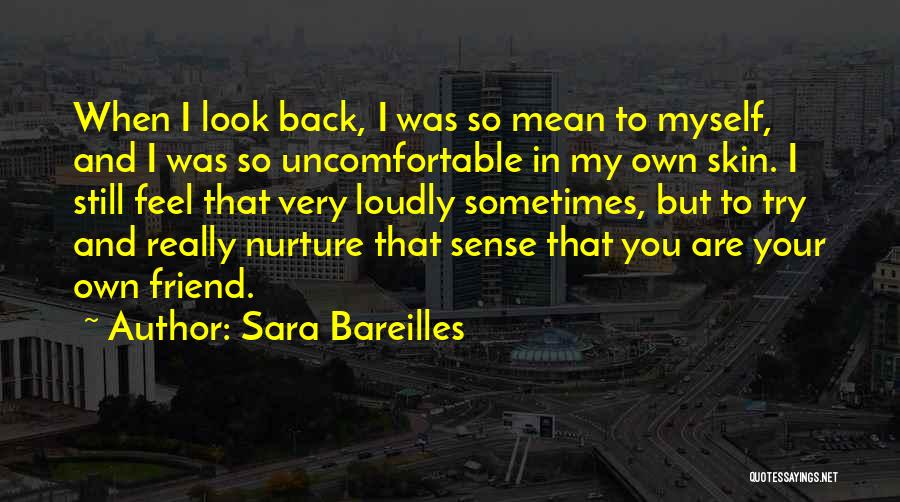 When I look back, I was so mean to myself, and I was so uncomfortable in my own skin. I still feel that very loudly sometimes, but to try and really nurture that sense that you are your own friend.

~ Author: Sara Bareilles

QUOTESSAYINGS.NET